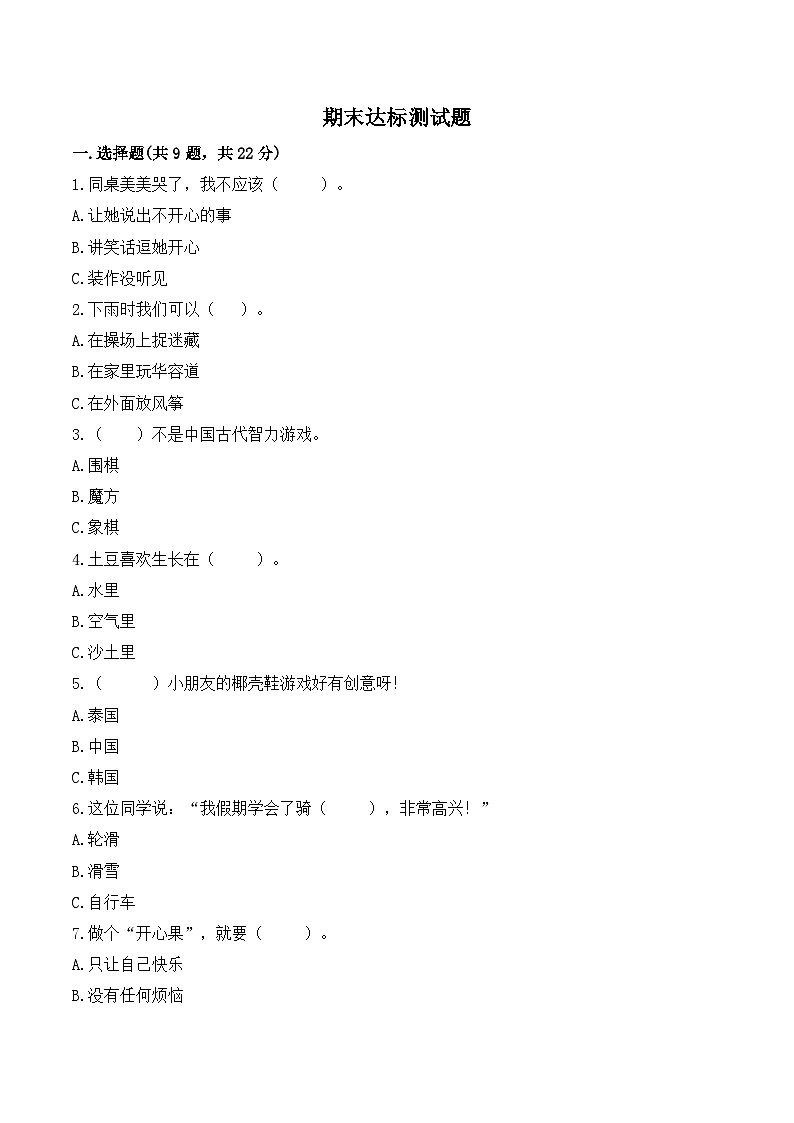 期末达标测试题

一.选择题(共 9 题，共 22 分)

1.同桌美美哭了，我不应该（　　）。

A.让她说出不开心的事

B.讲笑话逗她开心

C.装作没听见

2.下雨时我们可以（　　）。

A.在操场上捉迷藏

B.在家里玩华容道

C.在外面放风筝

3.（　　）不是中国古代智力游戏。

A.围棋

B.魔方

C.象棋

4.土豆喜欢生长在（　　）。

A.水里

B.空气里

C.沙土里

5.（　　）小朋友的椰壳鞋游戏好有创意呀!

A.泰国

B.中国

C.韩国

6.这位同学说：“我假期学会了骑（　　），非常高兴！”

A.轮滑

B.滑雪

C.自行车

7.做个“开心果”，就要（　　）。

A.只让自己快乐

B.没有任何烦恼